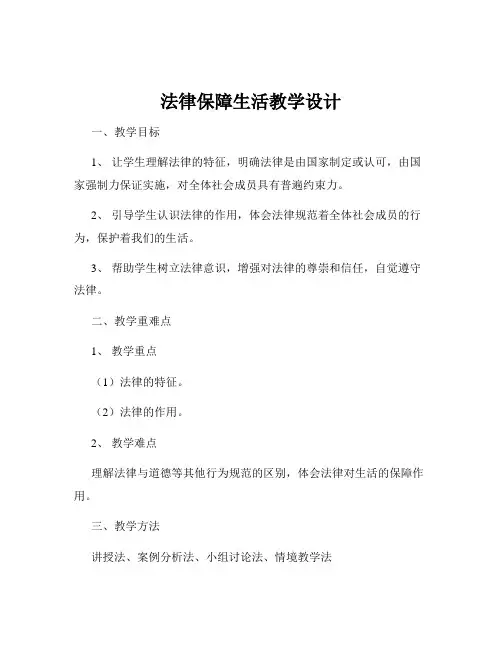 法律保障生活教学设计

一、教学目标

1、让学生理解法律的特征，明确法律是由国家制定或认可，由国家强制力保证实施，对全体社会成员具有普遍约束力。

2、引导学生认识法律的作用，体会法律规范着全体社会成员的行为，保护着我们的生活。

3、帮助学生树立法律意识，增强对法律的尊崇和信任，自觉遵守法律。

二、教学重难点

1、教学重点

（1）法律的特征。

（2）法律的作用。

2、教学难点

理解法律与道德等其他行为规范的区别，体会法律对生活的保障作用。

三、教学方法

讲授法、案例分析法、小组讨论法、情境教学法